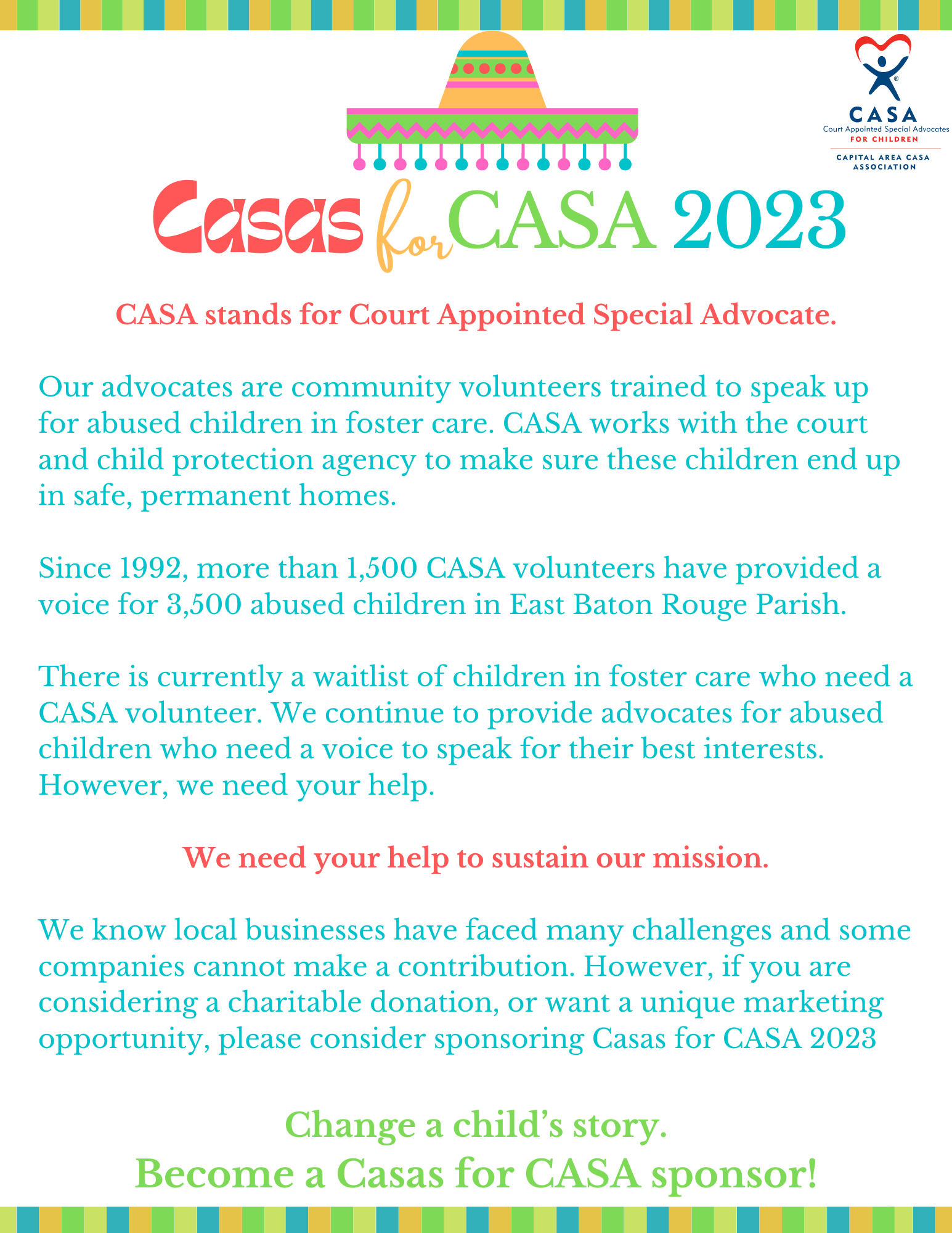 CASA
Court Appointed Special Advocates
FOR CHILDREN
CAPITAL AREA CASA ASSOCIATION

Casas for CASA 2023

CASA stands for Court Appointed Special Advocate.

Our advocates are community volunteers trained to speak up for abused children in foster care. CASA works with the court and child protection agency to make sure these children end up in safe, permanent homes.

Since 1992, more than 1,500 CASA volunteers have provided a voice for 3,500 abused children in East Baton Rouge Parish.

There is currently a waitlist of children in foster care who need a CASA volunteer. We continue to provide advocates for abused children who need a voice to speak for their best interests. However, we need your help.

We need your help to sustain our mission.

We know local businesses have faced many challenges and some companies cannot make a contribution. However, if you are considering a charitable donation, or want a unique marketing opportunity, please consider sponsoring Casas for CASA 2023

Change a child's story.
Become a Casas for CASA sponsor!